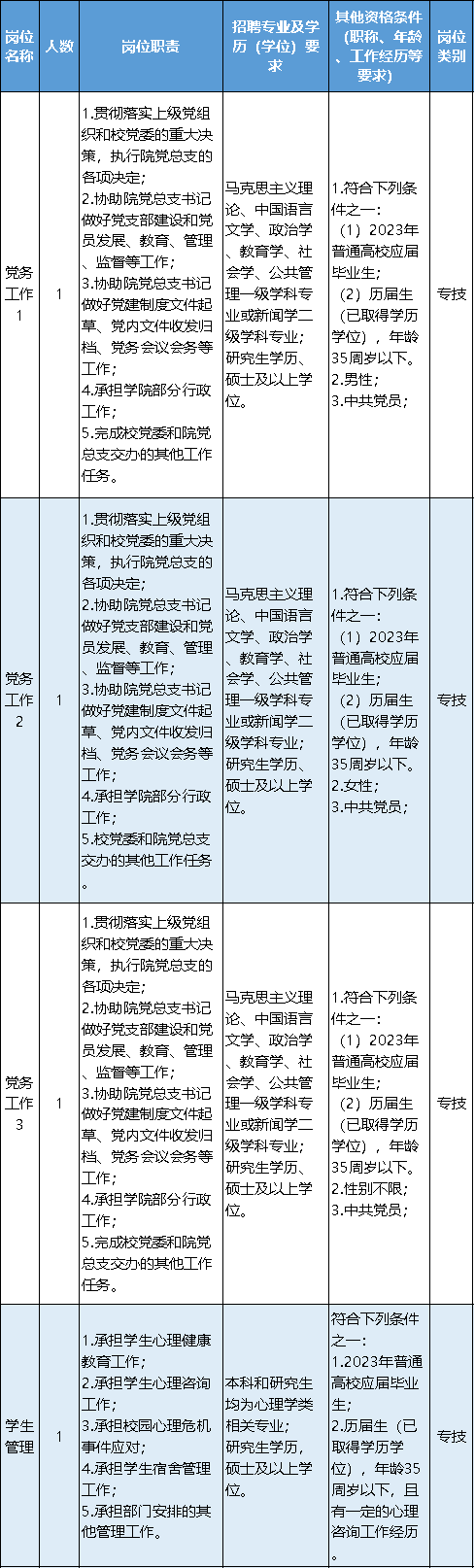 | 岗位名称 | 人数 | 岗位职责 | 招聘专业及学历（学位）要求 | 其他资格条件（职称、年龄、工作经历等要求） | 岗位类别 |
|---|---|---|---|---|---|
| 党务工作1 | 1 | 1.贯彻落实上级党组织和校党委的重大决策，执行院党总支的各项决定；2.协助院党总支书记做好党支部建设和党员发展、教育、管理、监督等工作；3.协助院党总支书记做好党建制度文件起草、党内文件收发归档、党务会议会务等工作；4.承担学院部分行政工作；5.完成校党委和院党总支交办的其他工作任务。 | 马克思主义理论、中国语言文学、政治学、教育学、社会学、公共管理一级学科专业或新闻学二级学科专业；研究生学历、硕士及以上学位。 | 1.符合下列条件之一：（1）2023年普通高校应届毕业生；（2）历届生（已取得学历学位），年龄35周岁以下。2.男性；3.中共党员； | 专技 |
| 党务工作2 | 1 | 1.贯彻落实上级党组织和校党委的重大决策，执行院党总支的各项决定；2.协助院党总支书记做好党支部建设和党员发展、教育、管理、监督等工作；3.协助院党总支书记做好党建制度文件起草、党内文件收发归档、党务会议会务等工作；4.承担学院部分行政工作；5.校党委和院党总支交办的其他工作任务。 | 马克思主义理论、中国语言文学、政治学、教育学、社会学、公共管理一级学科专业或新闻学二级学科专业；研究生学历、硕士及以上学位。 | 1.符合下列条件之一：（1）2023年普通高校应届毕业生；（2）历届生（已取得学历学位），年龄35周岁以下。2.女性；3.中共党员； | 专技 |
| 党务工作3 | 1 | 1.贯彻落实上级党组织和校党委的重大决策，执行院党总支的各项决定；2.协助院党总支书记做好党支部建设和党员发展、教育、管理、监督等工作；3.协助院党总支书记做好党建制度文件起草、党内文件收发归档、党务会议会务等工作；4.承担学院部分行政工作；5.完成校党委和院党总支交办的其他工作任务。 | 马克思主义理论、中国语言文学、政治学、教育学、社会学、公共管理一级学科专业或新闻学二级学科专业；研究生学历、硕士及以上学位。 | 1.符合下列条件之一：（1）2023年普通高校应届毕业生；（2）历届生（已取得学历学位），年龄35周岁以下。2.性别不限；3.中共党员； | 专技 |
| 学生管理 | 1 | 1.承担学生心理健康教育工作；2.承担学生心理咨询工作；3.承担校园心理危机事件应对；4.承担学生宿舍管理工作；5.承担部门安排的其他管理工作。 | 本科和研究生均为心理学类相关专业；研究生学历，硕士及以上学位。 | 符合下列条件之一：1.2023年普通高校应届毕业生；2.历届生（已取得学历学位），年龄35周岁以下，且有一定的心理咨询工作经历。 | 专技 |